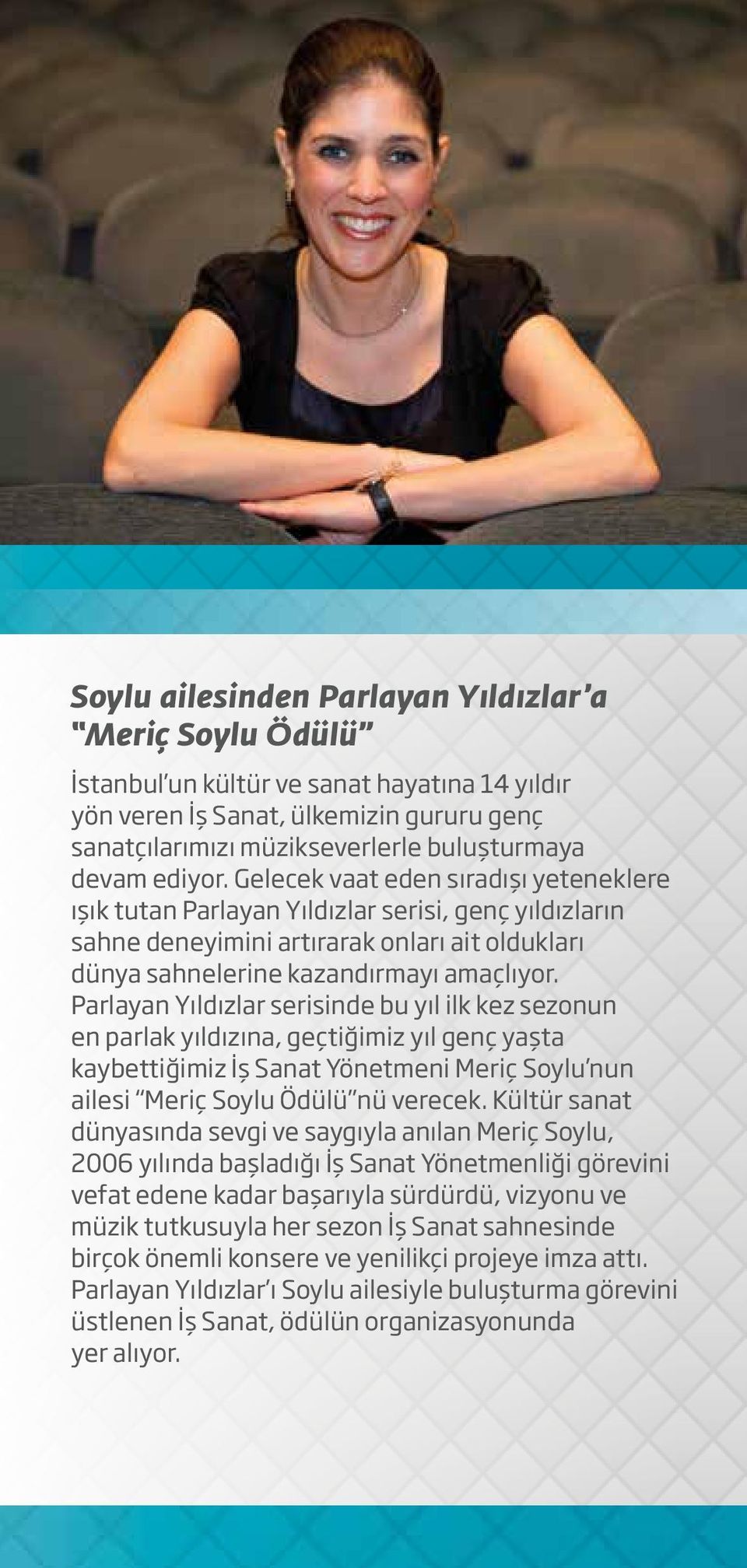 Soylu ailesinden Parlayan Yıldızlar'a "Meriç Soylu Ödülü"

İstanbul'un kültür ve sanat hayatına 14 yıldır yön veren İş Sanat, ülkemizin gururu genç sanatçılarımızı müzikseverlerle buluşturmaya devam ediyor. Gelecek vaat eden sıradışı yeteneklere ışık tutan Parlayan Yıldızlar serisi, genç yıldızların sahne deneyimini artırarak onları ait oldukları dünya sahnelerine kazandırmayı amaçlıyor. Parlayan Yıldızlar serisinde bu yıl ilk kez sezonun en parlak yıldızına, geçtiğimiz yıl genç yaşta kaybettiğimiz İş Sanat Yönetmeni Meriç Soylu'nun ailesi "Meriç Soylu Ödülü"nü verecek. Kültür sanat dünyasında sevgi ve saygıyla anılan Meriç Soylu, 2006 yılında başladığı İş Sanat Yönetmenliği görevini vefat edene kadar başarıyla sürdürdü, vizyonu ve müzik tutkusuyla her sezon İş Sanat sahnesinde birçok önemli konsere ve yenilikçi projeye imza attı. Parlayan Yıldızlar'ı Soylu ailesiyle buluşturma görevini üstlenen İş Sanat, ödülün organizasyonunda yer alıyor.